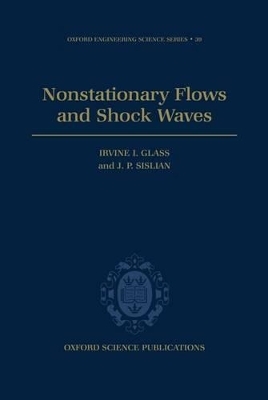 OXFORD ENGINEERING SCIENCE SERIES • 39

Nonstationary Flows and Shock Waves

IRVINE I. GLASS
and J. P. SISLIAN

OXFORD SCIENCE PUBLICATIONS